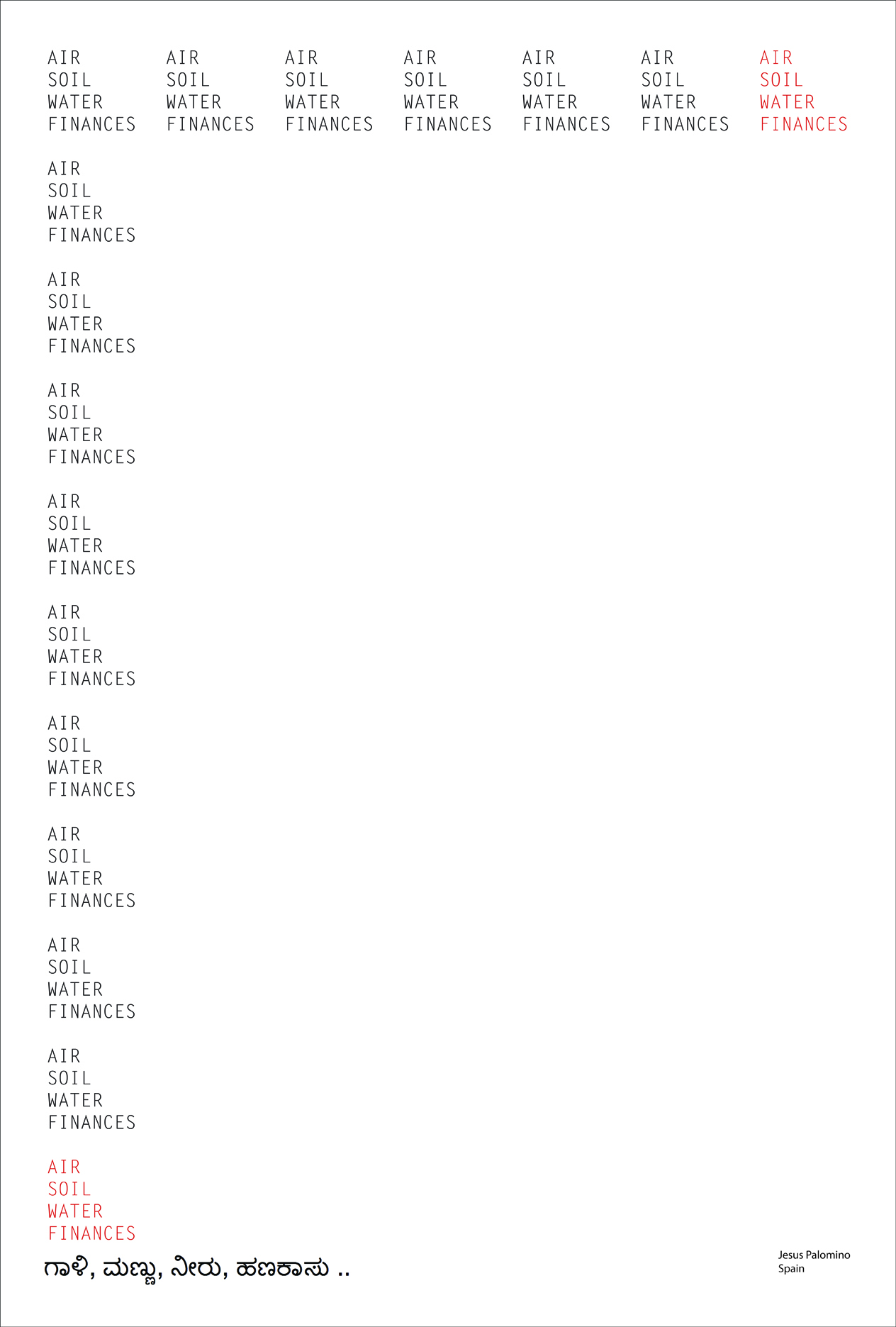 AIR
SOIL
WATER
FINANCES

AIR
SOIL
WATER
FINANCES

AIR
SOIL
WATER
FINANCES

AIR
SOIL
WATER
FINANCES

AIR
SOIL
WATER
FINANCES

AIR
SOIL
WATER
FINANCES

AIR
SOIL
WATER
FINANCES

AIR
SOIL
WATER
FINANCES

AIR
SOIL
WATER
FINANCES

AIR
SOIL
WATER
FINANCES

AIR
SOIL
WATER
FINANCES

AIR
SOIL
WATER
FINANCES

AIR
SOIL
WATER
FINANCES

AIR
SOIL
WATER
FINANCES

AIR
SOIL
WATER
FINANCES

AIR
SOIL
WATER
FINANCES

AIR
SOIL
WATER
FINANCES

ಗಾಳಿ, ಮಣ್ಣು, ನೀರು, ಹಣಕಾಸು ..

Jesus Palomino
Spain